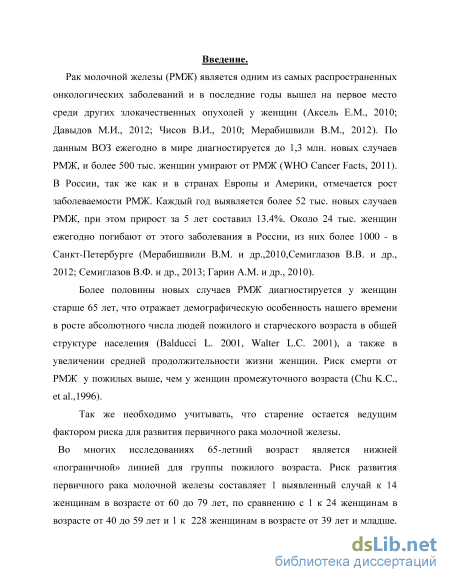 Введение.

Рак молочной железы (РМЖ) является одним из самых распространенных онкологических заболеваний и в последние годы вышел на первое место среди других злокачественных опухолей у женщин (Аксель Е.М., 2010; Давыдов М.И., 2012; Чисов В.И., 2010; Мерабишвили В.М., 2012). По данным ВОЗ ежегодно в мире диагностируется до 1,3 млн. новых случаев РМЖ, и более 500 тыс. женщин умирают от РМЖ (WHO Cancer Facts, 2011). В России, так же как и в странах Европы и Америки, отмечается рост заболеваемости РМЖ. Каждый год выявляется более 52 тыс. новых случаев РМЖ, при этом прирост за 5 лет составил 13.4%. Около 24 тыс. женщин ежегодно погибают от этого заболевания в России, из них более 1000 - в Санкт-Петербурге (Мерабишвили В.М. и др.,2010,Семиглазов В.В. и др., 2012; Семиглазов В.Ф. и др., 2013; Гарин А.М. и др., 2010).

Более половины новых случаев РМЖ диагностируется у женщин старше 65 лет, что отражает демографическую особенность нашего времени в росте абсолютного числа людей пожилого и старческого возраста в общей структуре населения (Balducci L. 2001, Walter L.C. 2001), а также в увеличении средней продолжительности жизни женщин. Риск смерти от РМЖ у пожилых выше, чем у женщин промежуточного возраста (Chu K.C., et al.,1996).

Так же необходимо учитывать, что старение остается ведущим фактором риска для развития первичного рака молочной железы.

Во многих исследованиях 65-летний возраст является нижней «пограничной» линией для группы пожилого возраста. Риск развития первичного рака молочной железы составляет 1 выявленный случай к 14 женщинам в возрасте от 60 до 79 лет, по сравнению с 1 к 24 женщинам в возрасте от 40 до 59 лет и 1 к 228 женщинам в возрасте от 39 лет и младше.

dsLib.net
библиотека диссертаций